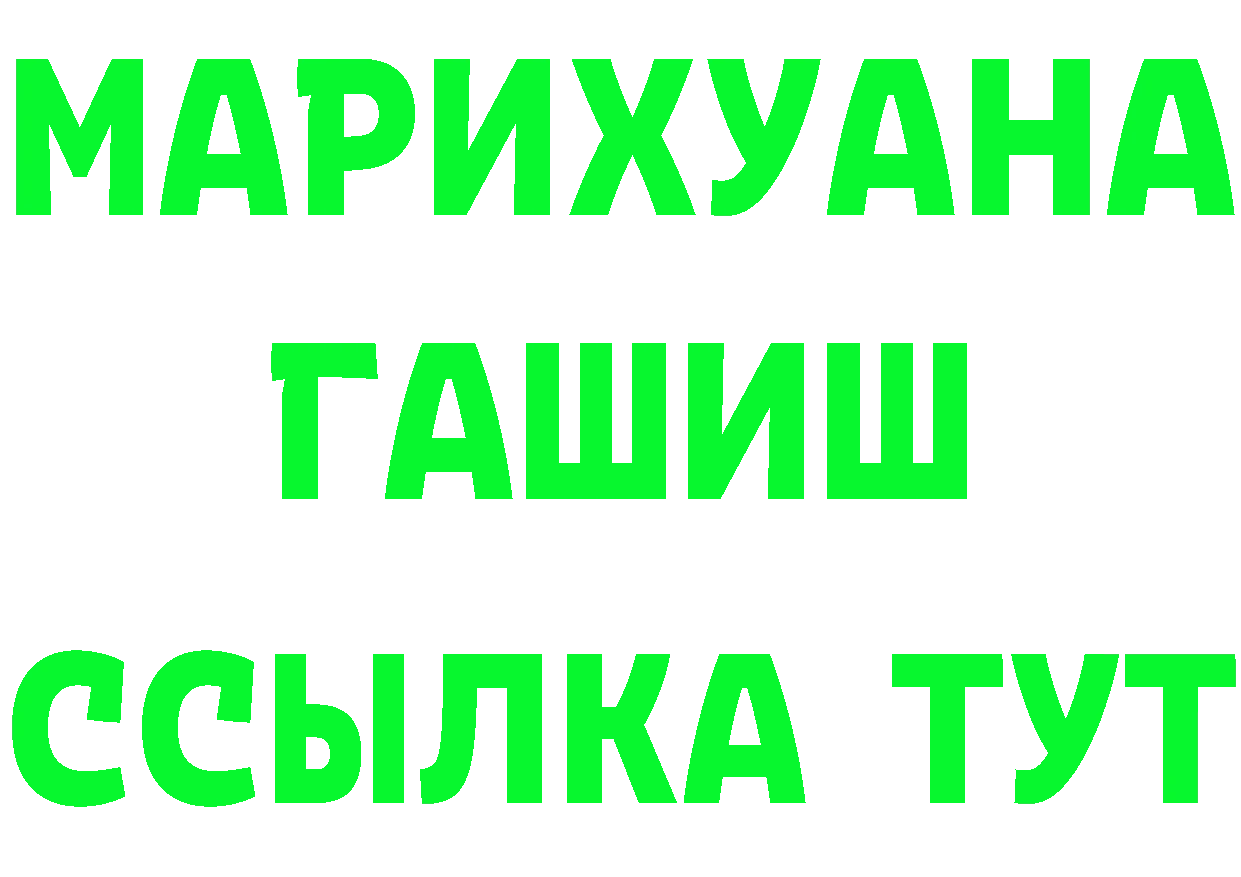 МАРИХУАНА
ГАШИШ
ССЫЛКА ТУТ